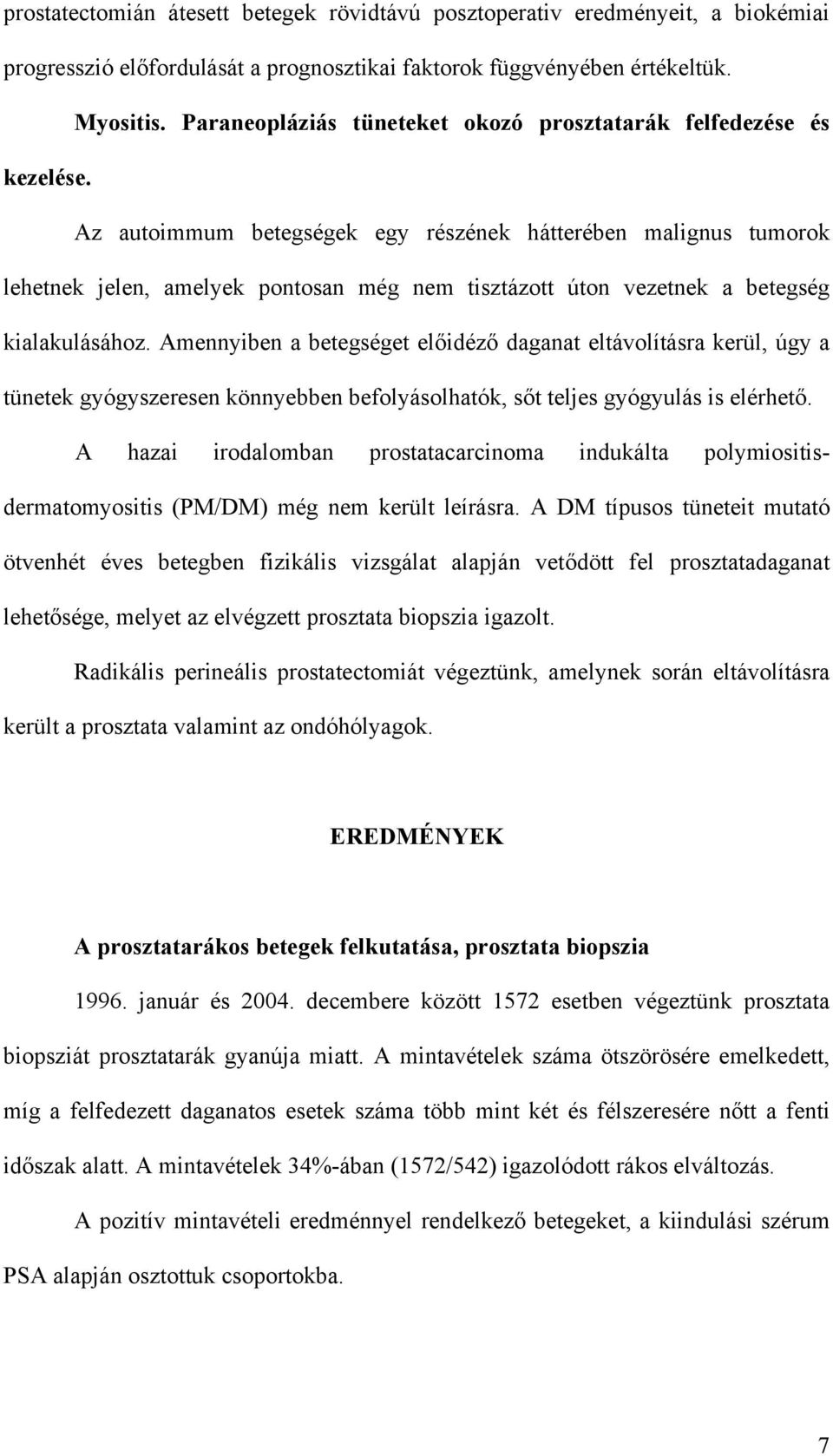 prostatectomián átesett betegek rövidtávú posztoperativ eredményeit, a biokémiai progresszió előfordulását a prognosztikai faktorok függvényében értékeltük.

Myositis. Paraneopláziás tüneteket okozó prosztatarák felfedezése és kezelése.

Az autoimmum betegségek egy részének hátterében malignus tumorok lehetnek jelen, amelyek pontosan még nem tisztázott úton vezetnek a betegség kialakulásához. Amennyiben a betegséget előidéző daganat eltávolításra kerül, úgy a tünetek gyógyszeresen könnyebben befolyásolhatók, sőt teljes gyógyulás is elérhető.

A hazai irodalomban prostatacarcinoma indukálta polymiositis-dermatomyositis (PM/DM) még nem került leírásra. A DM típusos tüneteit mutató ötvenhét éves betegben fizikális vizsgálat alapján vetődött fel prosztatadaganat lehetősége, melyet az elvégzett prosztata biopszia igazolt.

Radikális perineális prostatectomiát végeztünk, amelynek során eltávolításra került a prosztata valamint az ondóhólyagok.

EREDMÉNYEK

A prosztatarákos betegek felkutatása, prosztata biopszia

1996. január és 2004. decembere között 1572 esetben végeztünk prosztata biopsziát prosztatarák gyanúja miatt. A mintavételek száma ötszörösére emelkedett, míg a felfedezett daganatos esetek száma több mint két és félszeresére nőtt a fenti időszak alatt. A mintavételek 34%-ában (1572/542) igazolódott rákos elváltozás.

A pozitív mintavételi eredménnyel rendelkező betegeket, a kiindulási szérum PSA alapján osztottuk csoportokba.

7